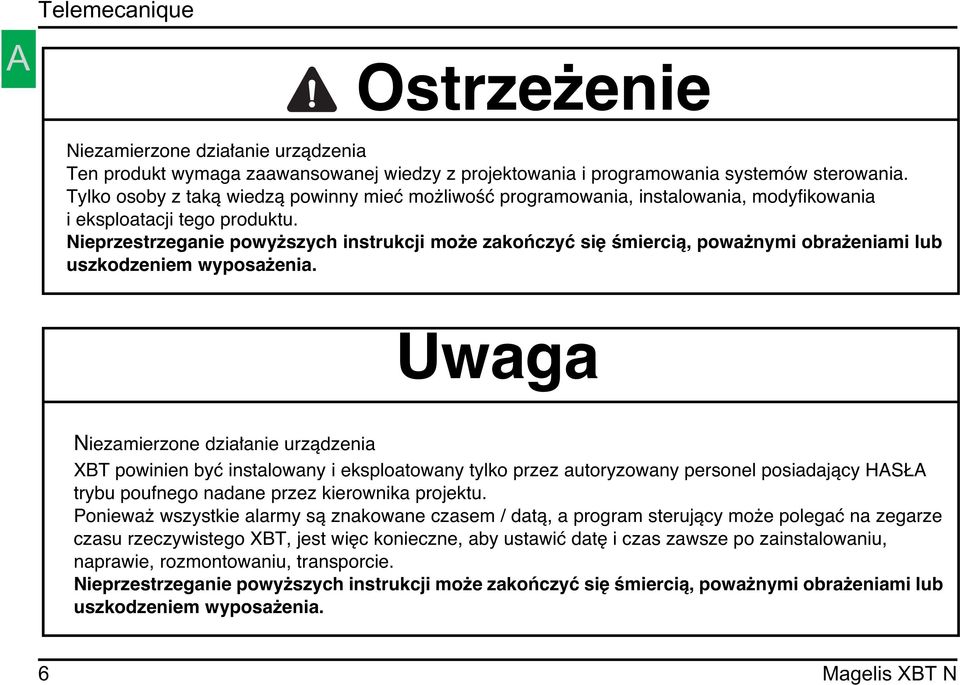 Telemecanique

A

Ostrzeżenie

Niezamierzone działanie urządzenia
Ten produkt wymaga zaawansowanej wiedzy z projektowania i programowania systemów sterowania. Tylko osoby z taką wiedzą powinny mieć możliwość programowania, instalowania, modyfikowania i eksploatacji tego produktu.
Nieprzestrzeganie powyższych instrukcji może zakończyć się śmiercią, poważnymi obrażeniami lub uszkodzeniem wyposażenia.

Uwaga

Niezamierzone działanie urządzenia
XBT powinien być instalowany i eksploatowany tylko przez autoryzowany personel posiadający HASŁA trybu poufnego nadane przez kierownika projektu.
Ponieważ wszystkie alarmy są znakowane czasem / datą, a program sterujący może polegać na zegarze czasu rzeczywistego XBT, jest więc konieczne, aby ustawić datę i czas zawsze po zainstalowaniu, naprawie, rozmontowaniu, transporcie.
Nieprzestrzeganie powyższych instrukcji może zakończyć się śmiercią, poważnymi obrażeniami lub uszkodzeniem wyposażenia.

6

Magelis XBT N